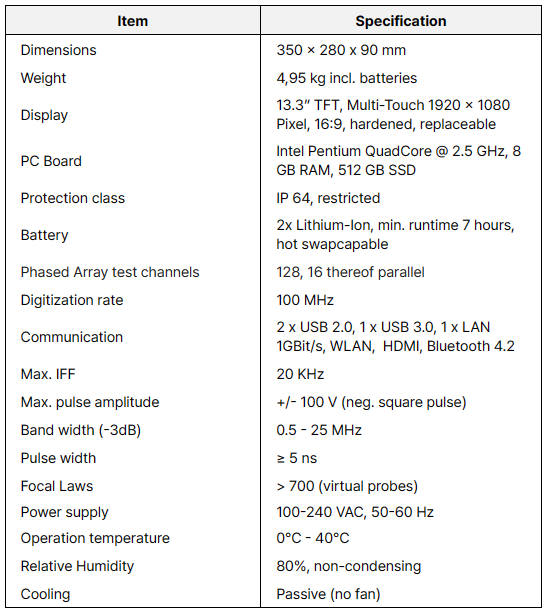 | Item | Specification |
|---|---|
| Dimensions | 350 × 280 x 90 mm |
| Weight | 4,95 kg incl. batteries |
| Display | 13.3″ TFT, Multi-Touch 1920 × 1080 Pixel, 16:9, hardened, replaceable |
| PC Board | Intel Pentium QuadCore @ 2.5 GHz, 8 GB RAM, 512 GB SSD |
| Protection class | IP 64, restricted |
| Battery | 2x Lithium-Ion, min. runtime 7 hours, hot swapcapable |
| Phased Array test channels | 128, 16 thereof parallel |
| Digitization rate | 100 MHz |
| Communication | 2 x USB 2.0, 1 x USB 3.0, 1 x LAN 1GBit/s, WLAN, HDMI, Bluetooth 4.2 |
| Max. IFF | 20 KHz |
| Max. pulse amplitude | +/- 100 V (neg. square pulse) |
| Band width (-3dB) | 0.5 - 25 MHz |
| Pulse width | ≥ 5 ns |
| Focal Laws | > 700 (virtual probes) |
| Power supply | 100-240 VAC, 50-60 Hz |
| Operation temperature | 0°C - 40°C |
| Relative Humidity | 80%, non-condensing |
| Cooling | Passive (no fan) |